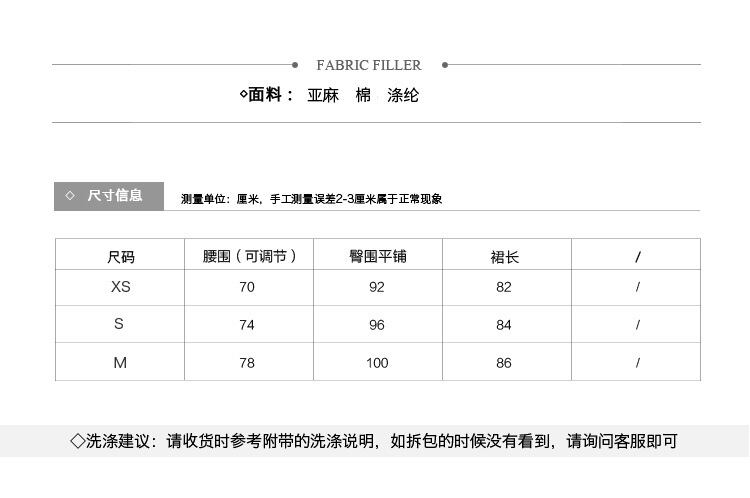 FABRIC FILLER

◇面料： 亚麻 棉 涤纶

◇ 尺寸信息

测量单位：厘米，手工测量误差2-3厘米属于正常现象

| 尺码 | 腰围（可调节） | 臀围平铺 | 裙长 | / |
|---|---|---|---|---|
| XS | 70 | 92 | 82 | / |
| S | 74 | 96 | 84 | / |
| M | 78 | 100 | 86 | / |

◇洗涤建议：请收货时参考附带的洗涤说明，如拆包的时候没有看到，请询问客服即可